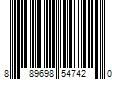 8 89698 54742 0